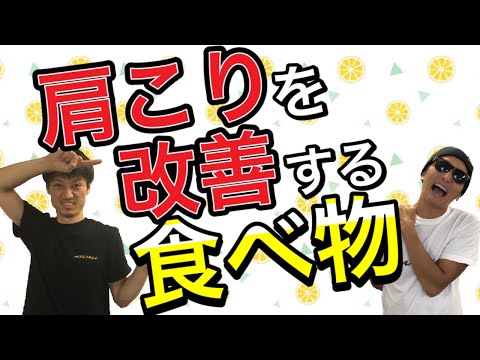 肩こりを
改善する
食べ物